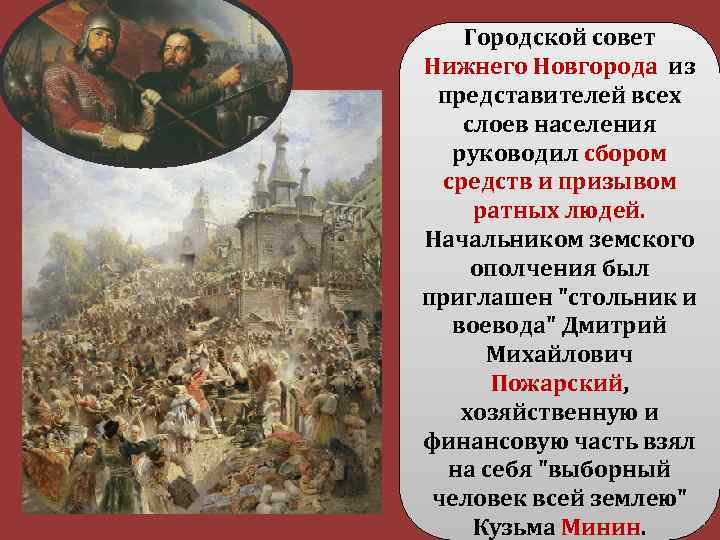 Городской совет Нижнего Новгорода из представителей всех слоев населения руководил сбором средств и призывом ратных людей. Начальником земского ополчения был приглашен "стольник и воевода" Дмитрий Михайлович Пожарский, хозяйственную и финансовую часть взял на себя "выборный человек всей землею" Кузьма Минин.